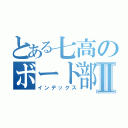 とある七高の
ボート部II
インデックス